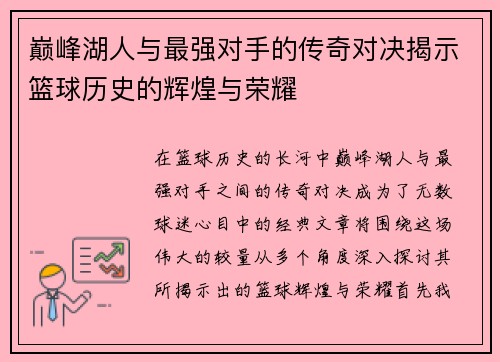 巅峰湖人与最强对手的传奇对决揭示篮球历史的辉煌与荣耀

在篮球历史的长河中巅峰湖人与最强对手之间的传奇对决成为了无数球迷心目中的经典文章将围绕这场伟大的较量从多个角度深入探讨其所揭示出的篮球辉煌与荣耀首先我